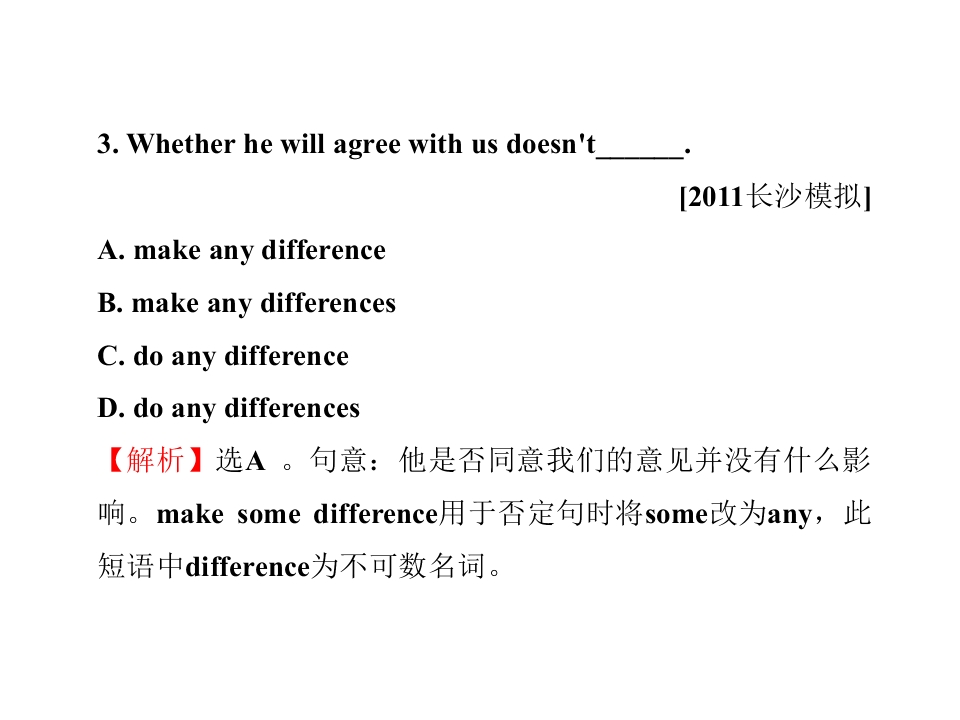 3. Whether he will agree with us doesn't____.

[2011长沙模拟]

A. make any difference

B. make any differences

C. do any difference

D. do any differences

【解析】选A。句意：他是否同意我们的意见并没有什么影响。make some difference用于否定句时将some改为any，此短语中difference为不可数名词。